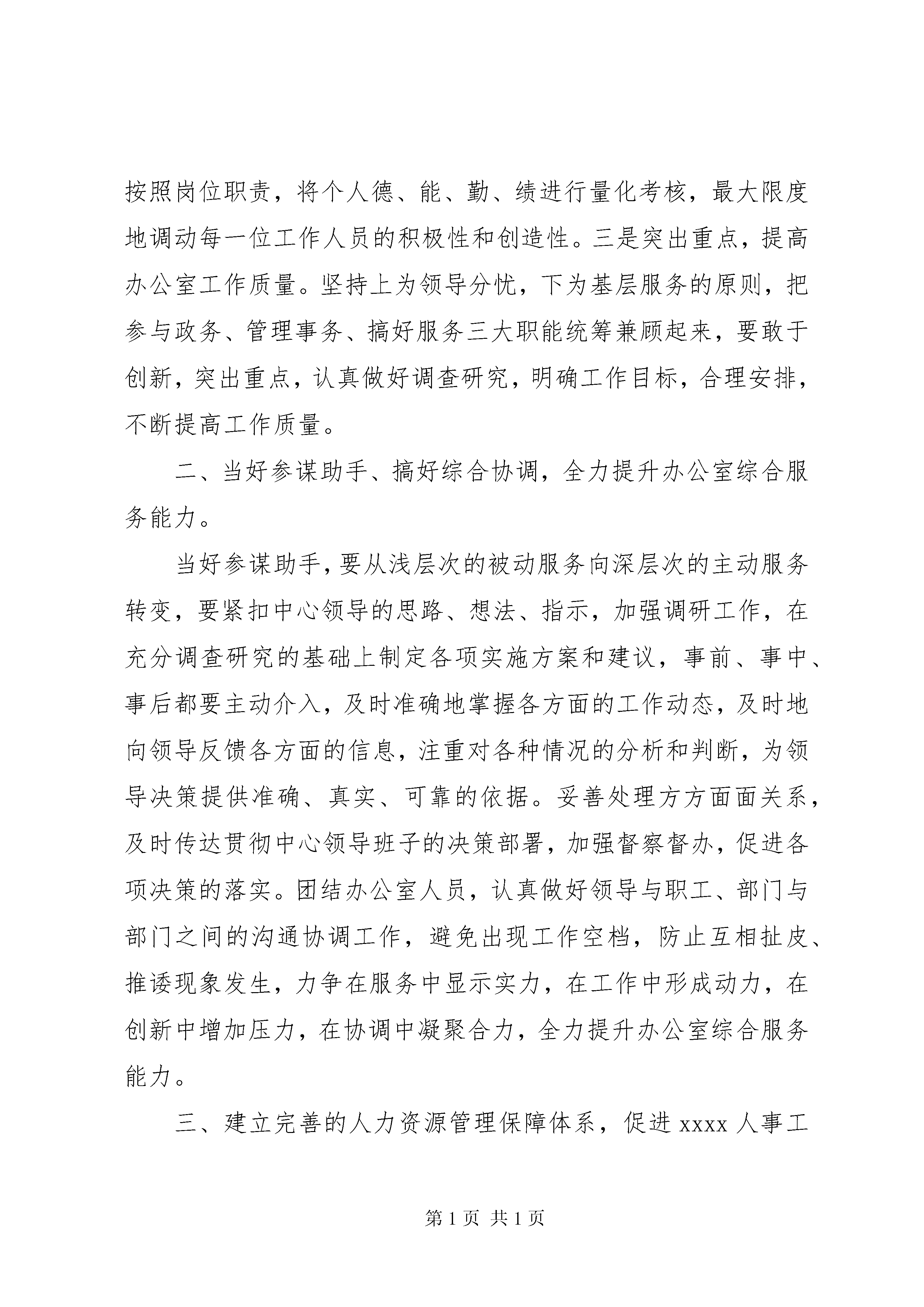 按照岗位职责，将个人德、能、勤、绩进行量化考核，最大限度地调动每一位工作人员的积极性和创造性。三是突出重点，提高办公室工作质量。坚持上为领导分忧，下为基层服务的原则，把参与政务、管理事务、搞好服务三大职能统筹兼顾起来，要敢于创新，突出重点，认真做好调查研究，明确工作目标，合理安排，不断提高工作质量。

二、当好参谋助手、搞好综合协调，全力提升办公室综合服务能力。

当好参谋助手，要从浅层次的被动服务向深层次的主动服务转变，要紧扣中心领导的思路、想法、指示，加强调研工作，在充分调查研究的基础上制定各项实施方案和建议，事前、事中、事后都要主动介入，及时准确地掌握各方面的工作动态，及时地向领导反馈各方面的信息，注重对各种情况的分析和判断，为领导决策提供准确、真实、可靠的依据。妥善处理方方面面关系，及时传达贯彻中心领导班子的决策部署，加强督察督办，促进各项决策的落实。团结办公室人员，认真做好领导与职工、部门与部门之间的沟通协调工作，避免出现工作空档，防止互相扯皮、推诿现象发生，力争在服务中显示实力，在工作中形成动力，在创新中增加压力，在协调中凝聚合力，全力提升办公室综合服务能力。

三、建立完善的人力资源管理保障体系，促进 xxxx 人事工

第 1 页 共 1 页